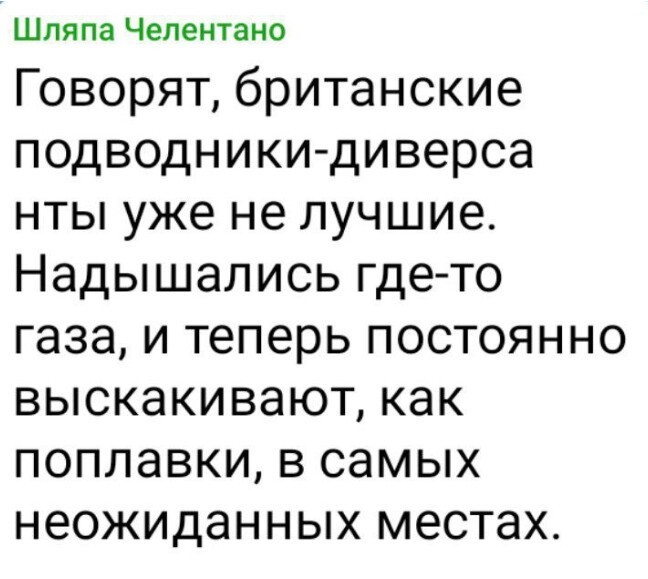 Шляпа Челентано

Говорят, британские подводники-диверсанты уже не лучшие. Надышались где-то газа, и теперь постоянно выскакивают, как поплавки, в самых неожиданных местах.